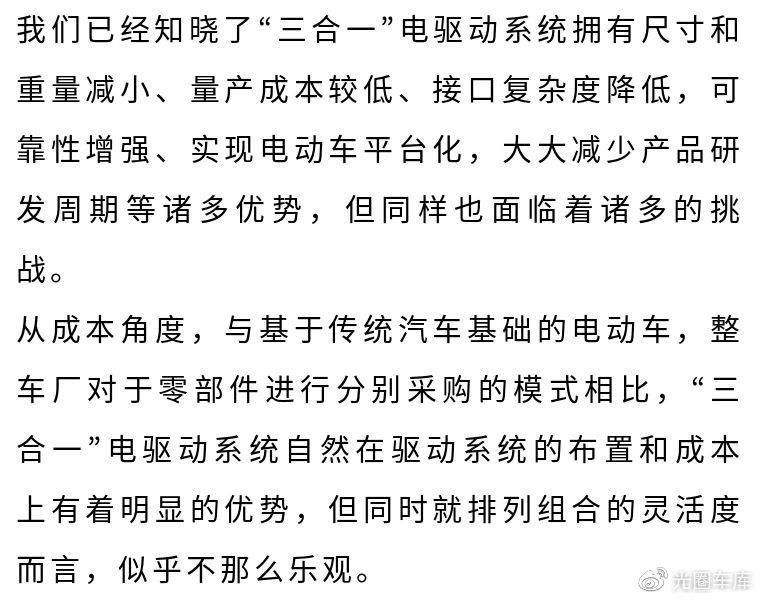 我们已经知晓了“三合一”电驱动系统拥有尺寸和重量减小、量产成本较低、接口复杂度降低，可靠性增强、实现电动车平台化，大大减少产品研发周期等诸多优势，但同样也面临着诸多的挑战。

从成本角度，与基于传统汽车基础的电动车，整车厂对于零部件进行分别采购的模式相比，“三合一”电驱动系统自然在驱动系统的布置和成本上有着明显的优势，但同时就排列组合的灵活度而言，似乎不那么乐观。

光圈车库